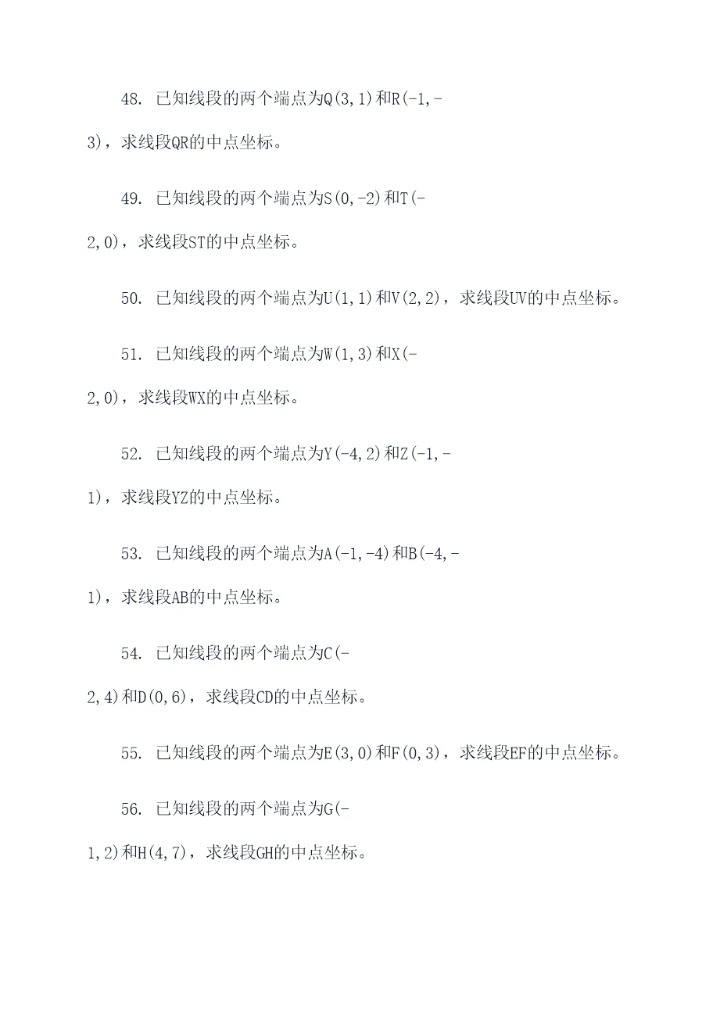 48. 已知线段的两个端点为Q(3,1)和R(-1,-3)，求线段QR的中点坐标。

49. 已知线段的两个端点为S(0,-2)和T(-2,0)，求线段ST的中点坐标。

50. 已知线段的两个端点为U(1,1)和V(2,2)，求线段UV的中点坐标。

51. 已知线段的两个端点为W(1,3)和X(-2,0)，求线段WX的中点坐标。

52. 已知线段的两个端点为Y(-4,2)和Z(-1,-1)，求线段YZ的中点坐标。

53. 已知线段的两个端点为A(-1,-4)和B(-4,-1)，求线段AB的中点坐标。

54. 已知线段的两个端点为C(-2,4)和D(0,6)，求线段CD的中点坐标。

55. 已知线段的两个端点为E(3,0)和F(0,3)，求线段EF的中点坐标。

56. 已知线段的两个端点为G(-1,2)和H(4,7)，求线段GH的中点坐标。